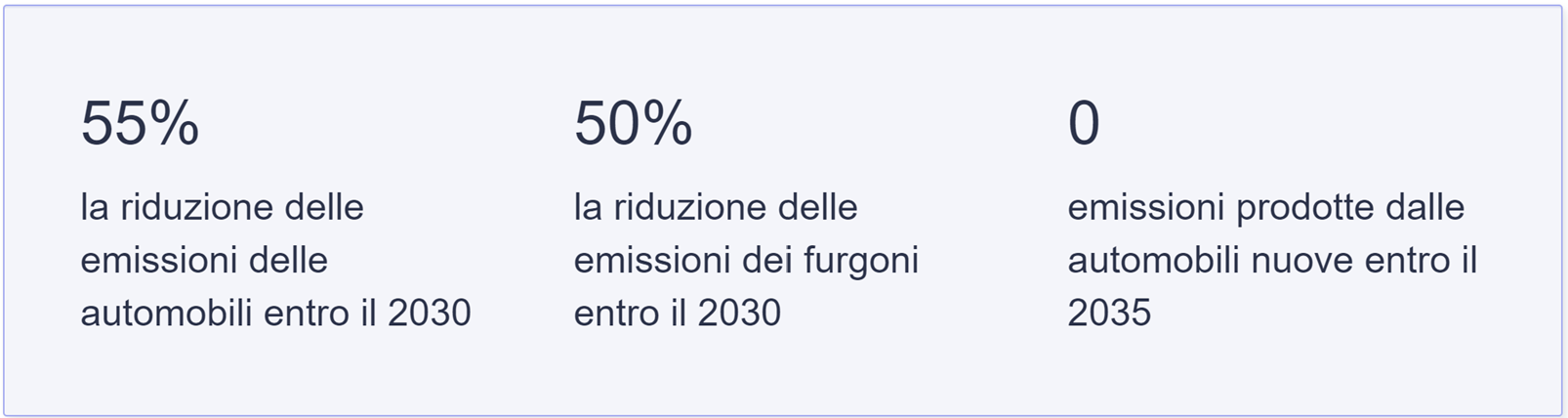 55%

la riduzione delle emissioni delle automobili entro il 2030

50%

la riduzione delle emissioni dei furgoni entro il 2030

0

emissioni prodotte dalle automobili nuove entro il 2035